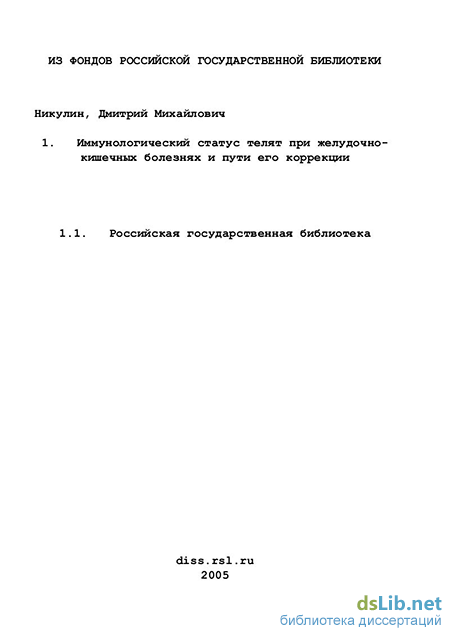 ИЗ ФОНДОВ РОССИЙСКОЙ ГОСУДАРСТВЕННОЙ БИБЛИОТЕКИ

Никулин, Дмитрий Михайлович

1. Иммунологический статус телят при желудочно-кишечных болезнях и пути его коррекции

1.1. Российская государственная библиотека

diss.rsl.ru
2005

dsLib.net
библиотека диссертаций